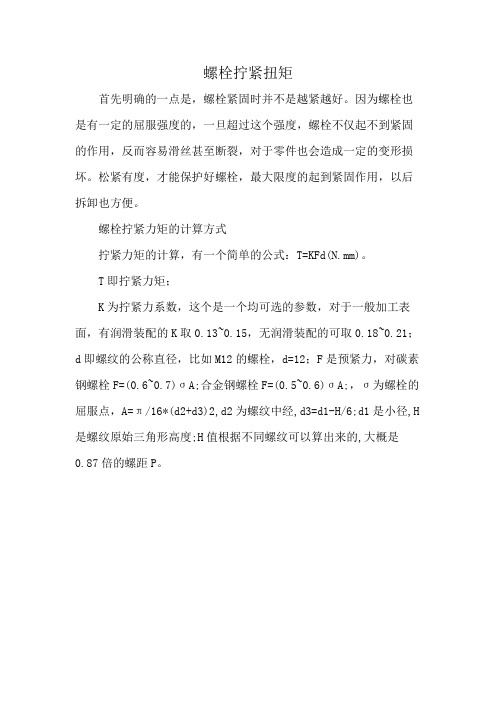 螺栓拧紧扭矩

首先明确的一点是，螺栓紧固时并不是越紧越好。因为螺栓也是有一定的屈服强度的，一旦超过这个强度，螺栓不仅起不到紧固的作用，反而容易滑丝甚至断裂，对于零件也会造成一定的变形损坏。松紧有度，才能保护好螺栓，最大限度的起到紧固作用，以后拆卸也方便。

螺栓拧紧力矩的计算方式

拧紧力矩的计算，有一个简单的公式：T=KFd(N.mm)。

T即拧紧力矩；

K为拧紧力系数，这个是一个均可选的参数，对于一般加工表面，有润滑装配的K取0.13~0.15，无润滑装配的可取0.18~0.21；d即螺纹的公称直径，比如M12的螺栓，d=12；F是预紧力，对碳素钢螺栓F=(0.6~0.7)σA;合金钢螺栓F=(0.5~0.6)σA;，σ为螺栓的屈服点，A=π/16*(d2+d3)2,d2为螺纹中经,d3=d1-H/6;d1是小径,H是螺纹原始三角形高度;H值根据不同螺纹可以算出来的,大概是0.87倍的螺距P。